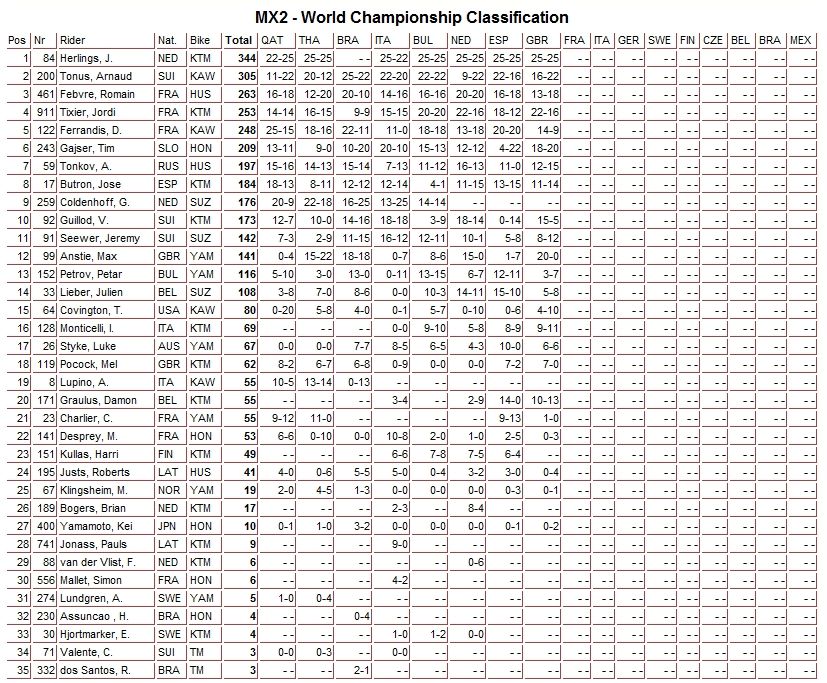 MX2 - World Championship Classification

| Pos | Nr | Rider | Nat. | Bike | Total | QAT | THA | BRA | ITA | BUL | NED | ESP | GBR | FRA | ITA | GER | SWE | FIN | CZE | BEL | BRA | MEX |
|---|---|---|---|---|---|---|---|---|---|---|---|---|---|---|---|---|---|---|---|---|---|---|
| 1 | 84 | Herlings, J. | NED | KTM | 344 | 22-25 | 25-25 | - - | 25-22 | 25-25 | 25-25 | 25-25 | 25-25 | - - | - - | - - | - - | - - | - - | - - | - - | - - |
| 2 | 200 | Tonus, Arnaud | SUI | KAW | 305 | 11-22 | 20-12 | 25-22 | 22-20 | 22-22 | 9-22 | 22-16 | 16-22 | - - | - - | - - | - - | - - | - - | - - | - - | - - |
| 3 | 461 | Febvre, Romain | FRA | HUS | 263 | 16-18 | 12-20 | 20-10 | 14-16 | 16-16 | 20-20 | 16-18 | 13-18 | - - | - - | - - | - - | - - | - - | - - | - - | - - |
| 4 | 911 | Tixier, Jordi | FRA | KTM | 253 | 14-14 | 16-15 | 9-9 | 15-15 | 20-20 | 22-16 | 18-12 | 22-16 | - - | - - | - - | - - | - - | - - | - - | - - | - - |
| 5 | 122 | Ferrandis, D. | FRA | KAW | 248 | 25-15 | 18-16 | 22-11 | 11-0 | 18-18 | 13-18 | 20-20 | 14-9 | - - | - - | - - | - - | - - | - - | - - | - - | - - |
| 6 | 243 | Gajser, Tim | SLO | HON | 209 | 13-11 | 9-0 | 10-20 | 20-10 | 15-13 | 12-12 | 4-22 | 18-20 | - - | - - | - - | - - | - - | - - | - - | - - | - - |
| 7 | 59 | Tonkov, A. | RUS | HUS | 197 | 15-16 | 14-13 | 15-14 | 7-13 | 11-12 | 16-13 | 11-0 | 12-15 | - - | - - | - - | - - | - - | - - | - - | - - | - - |
| 8 | 17 | Butron, Jose | ESP | KTM | 184 | 18-13 | 8-11 | 12-12 | 12-14 | 4-1 | 11-15 | 13-15 | 11-14 | - - | - - | - - | - - | - - | - - | - - | - - | - - |
| 9 | 259 | Coldenhoff, G. | NED | SUZ | 176 | 20-9 | 22-18 | 16-25 | 13-25 | 14-14 | - - | - - | - - | - - | - - | - - | - - | - - | - - | - - | - - | - - |
| 10 | 92 | Guillod, V. | SUI | KTM | 173 | 12-7 | 10-0 | 14-16 | 18-18 | 3-9 | 18-14 | 0-14 | 15-5 | - - | - - | - - | - - | - - | - - | - - | - - | - - |
| 11 | 91 | Seewer, Jeremy | SUI | SUZ | 142 | 7-3 | 2-9 | 11-15 | 16-12 | 12-11 | 10-1 | 5-8 | 8-12 | - - | - - | - - | - - | - - | - - | - - | - - | - - |
| 12 | 99 | Anstie, Max | GBR | YAM | 141 | 0-4 | 15-22 | 18-18 | 0-7 | 8-6 | 15-0 | 1-7 | 20-0 | - - | - - | - - | - - | - - | - - | - - | - - | - - |
| 13 | 152 | Petrov, Petar | BUL | YAM | 116 | 5-10 | 3-0 | 13-0 | 0-11 | 13-15 | 6-7 | 12-11 | 3-7 | - - | - - | - - | - - | - - | - - | - - | - - | - - |
| 14 | 33 | Lieber, Julien | BEL | SUZ | 108 | 3-8 | 7-0 | 8-6 | 0-0 | 10-3 | 14-11 | 15-10 | 5-8 | - - | - - | - - | - - | - - | - - | - - | - - | - - |
| 15 | 64 | Covington, T. | USA | KAW | 80 | 0-20 | 5-8 | 4-0 | 0-1 | 5-7 | 0-10 | 0-6 | 4-10 | - - | - - | - - | - - | - - | - - | - - | - - | - - |
| 16 | 128 | Monticelli, I. | ITA | KTM | 69 | - - | - - | - - | 0-0 | 9-10 | 5-8 | 8-9 | 9-11 | - - | - - | - - | - - | - - | - - | - - | - - | - - |
| 17 | 26 | Styke, Luke | AUS | YAM | 67 | 0-0 | 0-0 | 7-7 | 8-5 | 6-5 | 4-3 | 10-0 | 6-6 | - - | - - | - - | - - | - - | - - | - - | - - | - - |
| 18 | 119 | Pocock, Mel | GBR | KTM | 62 | 8-2 | 6-7 | 6-8 | 0-9 | 0-0 | 0-0 | 7-2 | 7-0 | - - | - - | - - | - - | - - | - - | - - | - - | - - |
| 19 | 8 | Lupino, A. | ITA | KAW | 55 | 10-5 | 13-14 | 0-13 | - - | - - | - - | - - | - - | - - | - - | - - | - - | - - | - - | - - | - - | - - |
| 20 | 171 | Graulus, Damon | BEL | KTM | 55 | - - | - - | - - | 3-4 | - - | 2-9 | 14-0 | 10-13 | - - | - - | - - | - - | - - | - - | - - | - - | - - |
| 21 | 23 | Charlier, C. | FRA | YAM | 55 | 9-12 | 11-0 | - - | - - | - - | - - | 9-13 | 1-0 | - - | - - | - - | - - | - - | - - | - - | - - | - - |
| 22 | 141 | Desprey, M. | FRA | HON | 53 | 6-6 | 0-10 | 0-0 | 10-8 | 2-0 | 1-0 | 2-5 | 0-3 | - - | - - | - - | - - | - - | - - | - - | - - | - - |
| 23 | 151 | Kullas, Harri | FIN | KTM | 49 | - - | - - | - - | 6-6 | 7-8 | 7-5 | 6-4 | - - | - - | - - | - - | - - | - - | - - | - - | - - | - - |
| 24 | 195 | Justs, Roberts | LAT | HUS | 41 | 4-0 | 0-6 | 5-5 | 5-0 | 0-4 | 3-2 | 3-0 | 0-4 | - - | - - | - - | - - | - - | - - | - - | - - | - - |
| 25 | 67 | Klingsheim, M. | NOR | YAM | 19 | 2-0 | 4-5 | 1-3 | 0-0 | 0-0 | 0-0 | 0-3 | 0-1 | - - | - - | - - | - - | - - | - - | - - | - - | - - |
| 26 | 189 | Bogers, Brian | NED | KTM | 17 | - - | - - | - - | 2-3 | - - | 8-4 | - - | - - | - - | - - | - - | - - | - - | - - | - - | - - | - - |
| 27 | 400 | Yamamoto, Kei | JPN | HON | 10 | 0-1 | 1-0 | 3-2 | 0-0 | 0-0 | 0-0 | 0-1 | 0-2 | - - | - - | - - | - - | - - | - - | - - | - - | - - |
| 28 | 741 | Jonass, Pauls | LAT | KTM | 9 | - - | - - | - - | 9-0 | - - | - - | - - | - - | - - | - - | - - | - - | - - | - - | - - | - - | - - |
| 29 | 88 | van der Vlist, F. | NED | KTM | 6 | - - | - - | - - | - - | - - | 0-6 | - - | - - | - - | - - | - - | - - | - - | - - | - - | - - | - - |
| 30 | 556 | Mallet, Simon | FRA | HON | 6 | - - | - - | - - | 4-2 | - - | - - | - - | - - | - - | - - | - - | - - | - - | - - | - - | - - | - - |
| 31 | 274 | Lundgren, A. | SWE | YAM | 5 | 1-0 | 0-4 | - - | - - | - - | - - | - - | - - | - - | - - | - - | - - | - - | - - | - - | - - | - - |
| 32 | 230 | Assuncao , H. | BRA | HON | 4 | - - | - - | 0-4 | - - | - - | - - | - - | - - | - - | - - | - - | - - | - - | - - | - - | - - | - - |
| 33 | 30 | Hjortmarker, E. | SWE | KTM | 4 | - - | - - | - - | 1-0 | 1-2 | 0-0 | - - | - - | - - | - - | - - | - - | - - | - - | - - | - - | - - |
| 34 | 71 | Valente, C. | SUI | TM | 3 | 0-0 | 0-3 | - - | 0-0 | - - | - - | - - | - - | - - | - - | - - | - - | - - | - - | - - | - - | - - |
| 35 | 332 | dos Santos, R. | BRA | TM | 3 | - - | - - | 2-1 | - - | - - | - - | - - | - - | - - | - - | - - | - - | - - | - - | - - | - - | - - |